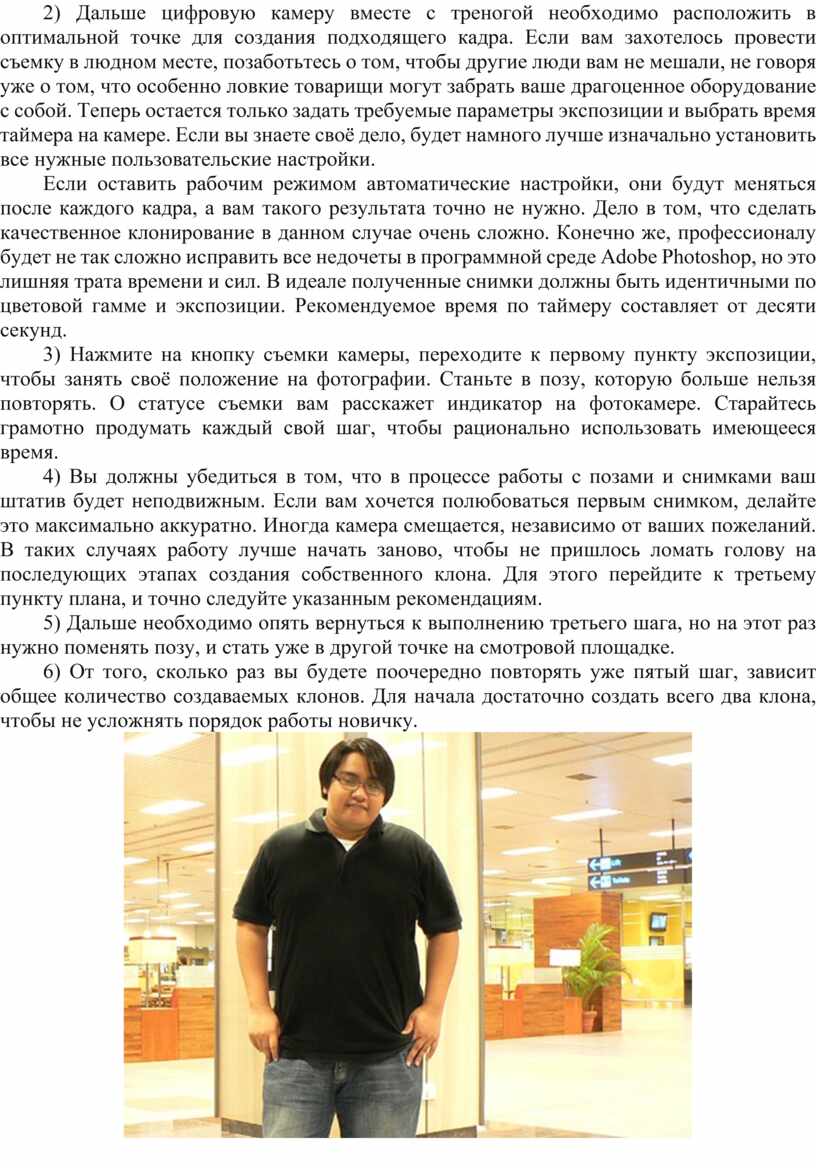 2) Дальше цифровую камеру вместе с треногой необходимо расположить в оптимальной точке для создания подходящего кадра. Если вам захотелось провести съемку в людном месте, позаботьтесь о том, чтобы другие люди вам не мешали, не говоря уже о том, что особенно ловкие товарищи могут забрать ваше драгоценное оборудование с собой. Теперь остается только задать требуемые параметры экспозиции и выбрать время таймера на камере. Если вы знаете своё дело, будет намного лучше изначально установить все нужные пользовательские настройки.

Если оставить рабочим режимом автоматические настройки, они будут меняться после каждого кадра, а вам такого результата точно не нужно. Дело в том, что сделать качественное клонирование в данном случае очень сложно. Конечно же, профессионалу будет не так сложно исправить все недочеты в программной среде Adobe Photoshop, но это лишняя трата времени и сил. В идеале полученные снимки должны быть идентичными по цветовой гамме и экспозиции. Рекомендуемое время по таймеру составляет от десяти секунд.

3) Нажмите на кнопку съемки камеры, переходите к первому пункту экспозиции, чтобы занять своё положение на фотографии. Станьте в позу, которую больше нельзя повторять. О статусе съемки вам расскажет индикатор на фотокамере. Старайтесь грамотно продумать каждый свой шаг, чтобы рационально использовать имеющееся время.

4) Вы должны убедиться в том, что в процессе работы с позами и снимками ваш штатив будет неподвижным. Если вам хочется полюбоваться первым снимком, делайте это максимально аккуратно. Иногда камера смещается, независимо от ваших пожеланий. В таких случаях работу лучше начать заново, чтобы не пришлось ломать голову на последующих этапах создания собственного клона. Для этого перейдите к третьему пункту плана, и точно следуйте указанным рекомендациям.

5) Дальше необходимо опять вернуться к выполнению третьего шага, но на этот раз нужно поменять позу, и стать уже в другой точке на смотровой площадке.

6) От того, сколько раз вы будете поочередно повторять уже пятый шаг, зависит общее количество создаваемых клонов. Для начала достаточно создать всего два клона, чтобы не усложнять порядок работы новичку.